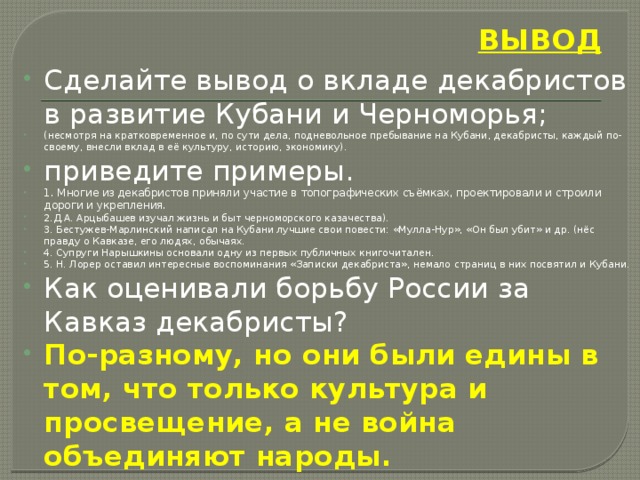 ВЫВОД

Сделайте вывод о вкладе декабристов в развитие Кубани и Черноморья;

(несмотря на кратковременное и, по сути дела, подневольное пребывание на Кубани, декабристы, каждый по-своему, внесли вклад в её культуру, историю, экономику).

приведите примеры.

1. Многие из декабристов приняли участие в топографических съёмках, проектировали и строили дороги и укрепления.

2.Д.А. Арцыбашев изучал жизнь и быт черноморского казачества).

3. Бестужев-Марлинский написал на Кубани лучшие свои повести: «Мулла-Нур», «Он был убит» и др. (нёс правду о Кавказе, его людях, обычаях.

4. Супруги Нарышкины основали одну из первых публичных книгочитален.

5. Н. Лорер оставил интересные воспоминания «Записки декабриста», немало страниц в них посвятил и Кубани.

Как оценивали борьбу России за Кавказ декабристы?

По-разному, но они были едины в том, что только культура и просвещение, а не война объединяют народы.